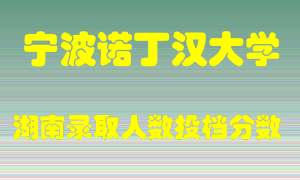 宁波诺丁汉大学

湖南录取人数投档分数